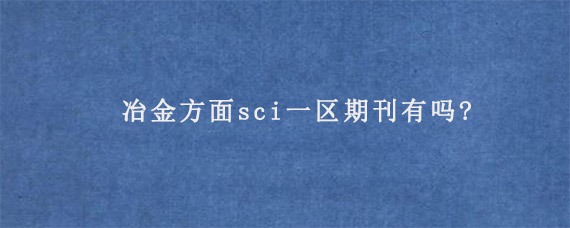 冶金方面sci一区期刊有吗?